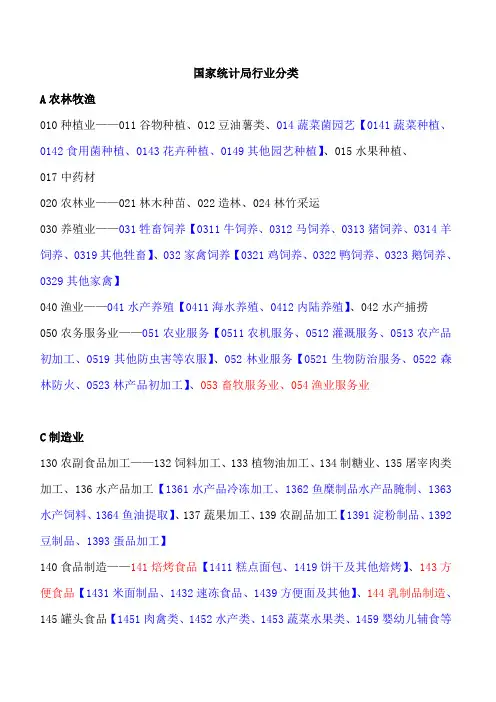 国家统计局行业分类

A 农林牧渔

010 种植业——011 谷物种植、012 豆油薯类、014 蔬菜菌园艺【0141 蔬菜种植、0142 食用菌种植、0143 花卉种植、0149 其他园艺种植】、015 水果种植、017 中药材

020 农林业——021 林木种苗、022 造林、024 林竹采运

030 养殖业——031 牲畜饲养【0311 牛饲养、0312 马饲养、0313 猪饲养、0314 羊饲养、0319 其他牲畜】、032 家禽饲养【0321 鸡饲养、0322 鸭饲养、0323 鹅饲养、0329 其他家禽】

040 渔业——041 水产养殖【0411 海水养殖、0412 内陆养殖】、042 水产捕捞

050 农务服务业——051 农业服务【0511 农机服务、0512 灌溉服务、0513 农产品初加工、0519 其他防虫害等农服】、052 林业服务【0521 生物防治服务、0522 森林防火、0523 林产品初加工】、053 畜牧服务业、054 渔业服务业

C 制造业

130 农副食品加工——132 饲料加工、133 植物油加工、134 制糖业、135 屠宰肉类加工、136 水产品加工【1361 水产品冷冻加工、1362 鱼糜制品水产品腌制、1363 水产饲料、1364 鱼油提取】、137 蔬果加工、139 农副品加工【1391 淀粉制品、1392 豆制品、1393 蛋品加工】

140 食品制造——141 焙烤食品【1411 糕点面包、1419 饼干及其他焙烤】、143 方便食品【1431 米面制品、1432 速冻食品、1439 方便面及其他】、144 乳制品制造、145 罐头食品【1451 肉禽类、1452 水产类、1453 蔬菜水果类、1459 婴幼儿辅食等